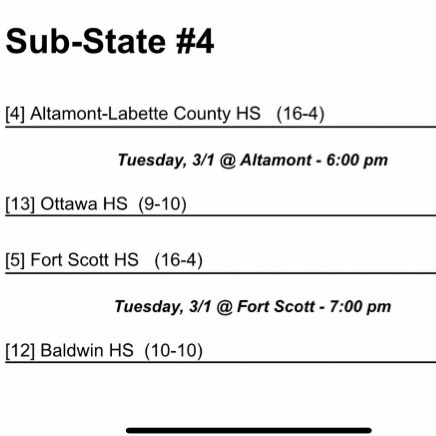 Sub-State #4

[4] Altamont-Labette County HS (16-4)

Tuesday, 3/1 @ Altamont - 6:00 pm

[13] Ottawa HS (9-10)

[5] Fort Scott HS (16-4)

Tuesday, 3/1 @ Fort Scott - 7:00 pm

[12] Baldwin HS (10-10)